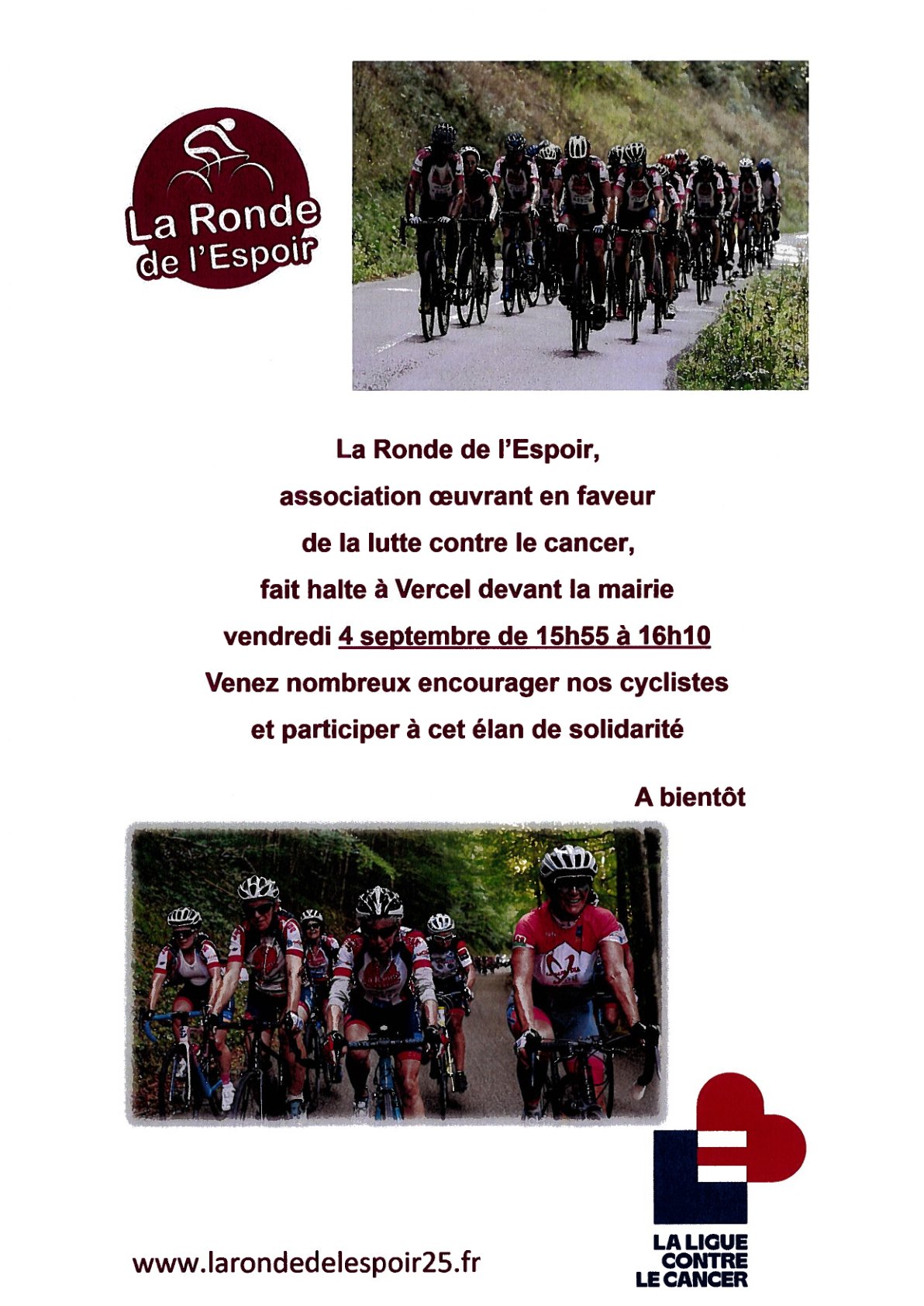 La Ronde
de l'Espoir

La Ronde de l'Espoir,
association œuvrant en faveur
de la lutte contre le cancer,
fait halte à Vercel devant la mairie
vendredi 4 septembre de 15h55 à 16h10
Venez nombreux encourager nos cyclistes
et participer à cet élan de solidarité

A bientôt

www.larondedelespoir25.fr

LA LIGUE
CONTRE
LE CANCER